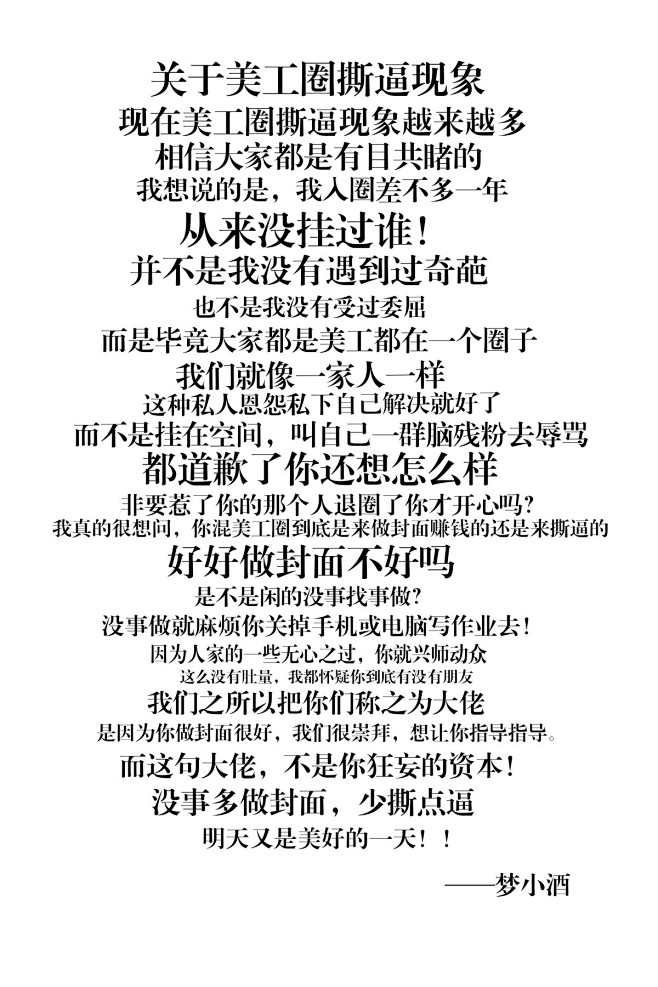 关于美工圈撕逼现象
现在美工圈撕逼现象越来越多
相信大家都是有目共睹的
我想说的是，我入圈差不多一年
从来没挂过谁！
并不是我没有遇到过奇葩
也不是我没有受过委屈
而是毕竟大家都是美工都在一个圈子
我们就像一家人一样
这种私人恩怨私下自己解决就好了
而不是挂在空间，叫自己一群脑残粉去辱骂
都道歉了你还想怎么样
非要惹了你的那个人退圈了你才开心吗？
我真的很想问，你混美工圈到底是来做封面赚钱的还是来撕逼的
好好做封面不好吗
是不是闲的没事找事做？
没事做就麻烦你关掉手机或电脑写作业去！
因为人家的一些无心之过，你就兴师动众
这么没有肚量，我都怀疑你到底有没有朋友
我们之所以把你们称之为大佬
是因为你做封面很好，我们很崇拜，想让你指导指导。
而这句大佬，不是你狂妄的资本！
没事多做封面，少撕点逼
明天又是美好的一天！！
——梦小酒